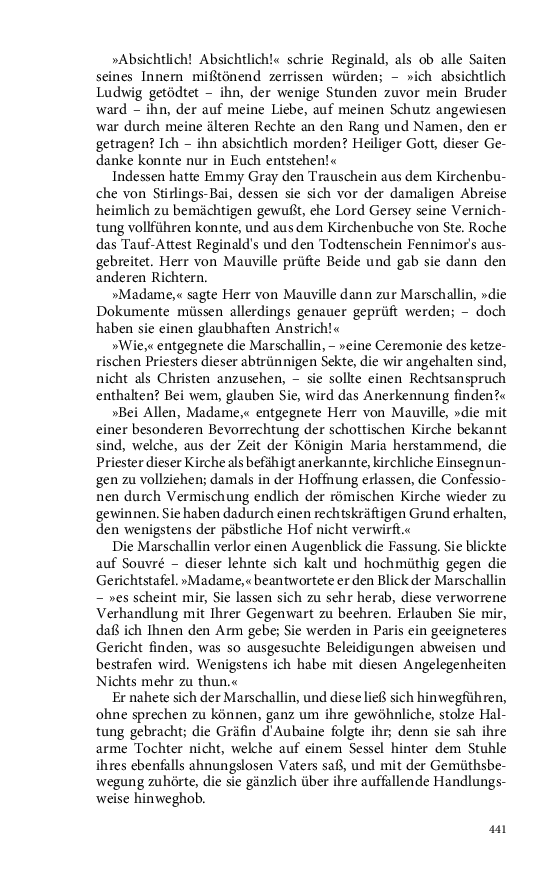 »Absichtlich! Absichtlich!« schrie Reginald, als ob alle Saiten seines Innern mißtönend zerrissen würden; – »ich absichtlich Ludwig getödtet – ihn, der wenige Stunden zuvor mein Bruder ward – ihn, der auf meine Liebe, auf meinen Schutz angewiesen war durch meine älteren Rechte an den Rang und Namen, den er getragen? Ich – ihn absichtlich morden? Heiliger Gott, dieser Gedanke konnte nur in Euch entstehen!«

Indessen hatte Emmy Gray den Trauschein aus dem Kirchenbuche von Stirlings-Bai, dessen sie sich vor der damaligen Abreise heimlich zu bemächtigen gewußt, ehe Lord Gersey seine Vernichtung vollführen konnte, und aus dem Kirchenbuche von Ste. Roche das Tauf-Attest Reginald's und den Todtenschein Fennimor's ausgebreitet. Herr von Mauville prüfte Beide und gab sie dann den anderen Richtern.

»Madame,« sagte Herr von Mauville dann zur Marschallin, »die Dokumente müssen allerdings genauer geprüft werden; – doch haben sie einen glaubhaften Anstrich!«

»Wie,« entgegnete die Marschallin, – »eine Ceremonie des ketzerischen Priesters dieser abtrünnigen Sekte, die wir angehalten sind, nicht als Christen anzusehen, – sie sollte einen Rechtsanspruch enthalten? Bei wem, glauben Sie, wird das Anerkennung finden?«

»Bei Allen, Madame,« entgegnete Herr von Mauville, »die mit einer besonderen Bevorrechtung der schottischen Kirche bekannt sind, welche, aus der Zeit der Königin Maria herstammend, die Priester dieser Kirche als befähigt anerkannte, kirchliche Einsegnungen zu vollziehen; damals in der Hoffnung erlassen, die Confessionen durch Vermischung endlich der römischen Kirche wieder zu gewinnen. Sie haben dadurch einen rechtskräftigen Grund erhalten, den wenigstens der päbstliche Hof nicht verwirft.«

Die Marschallin verlor einen Augenblick die Fassung. Sie blickte auf Souvré – dieser lehnte sich kalt und hochmüthig gegen die Gerichtstafel. »Madame,« beantwortete er den Blick der Marschallin – »es scheint mir, Sie lassen sich zu sehr herab, diese verworrene Verhandlung mit Ihrer Gegenwart zu beehren. Erlauben Sie mir, daß ich Ihnen den Arm gebe; Sie werden in Paris ein geeigneteres Gericht finden, was so ausgesuchte Beleidigungen abweisen und bestrafen wird. Wenigstens ich habe mit diesen Angelegenheiten Nichts mehr zu thun.«

Er nahete sich der Marschallin, und diese ließ sich hinwegführen, ohne sprechen zu können, ganz um ihre gewöhnliche, stolze Haltung gebracht; die Gräfin d'Aubaine folgte ihr; denn sie sah ihre arme Tochter nicht, welche auf einem Sessel hinter dem Stuhle ihres ebenfalls ahnungslosen Vaters saß, und mit der Gemüthsbewegung zuhörte, die sie gänzlich über ihre auffallende Handlungsweise hinweghob.

441